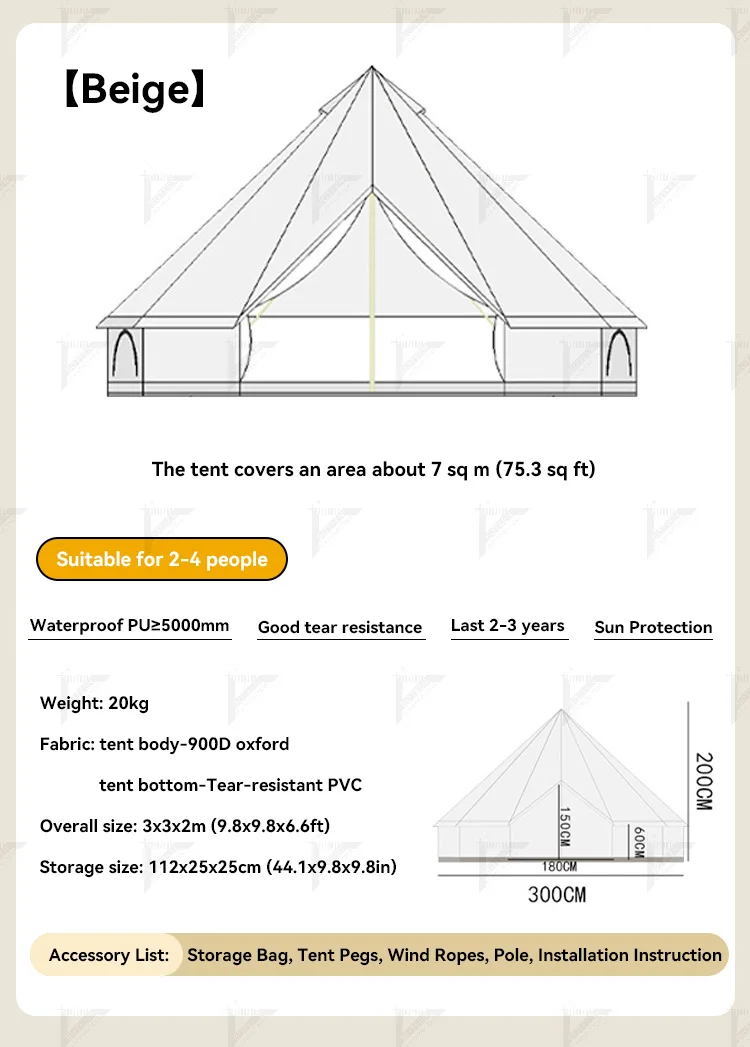 【Beige】

The tent covers an area about 7 sq m (75.3 sq ft)

Suitable for 2-4 people

Waterproof PU≥5000mm

Good tear resistance

Last 2-3 years

Sun Protection

Weight: 20kg

Fabric: tent body-900D oxford

tent bottom-Tear-resistant PVC

Overall size: 3x3x2m (9.8x9.8x6.6ft)

Storage size: 112x25x25cm (44.1x9.8x9.8in)

200CM

150CM

60CM

180CM

300CM

Accessory List: Storage Bag, Tent Pegs, Wind Ropes, Pole, Installation Instruction